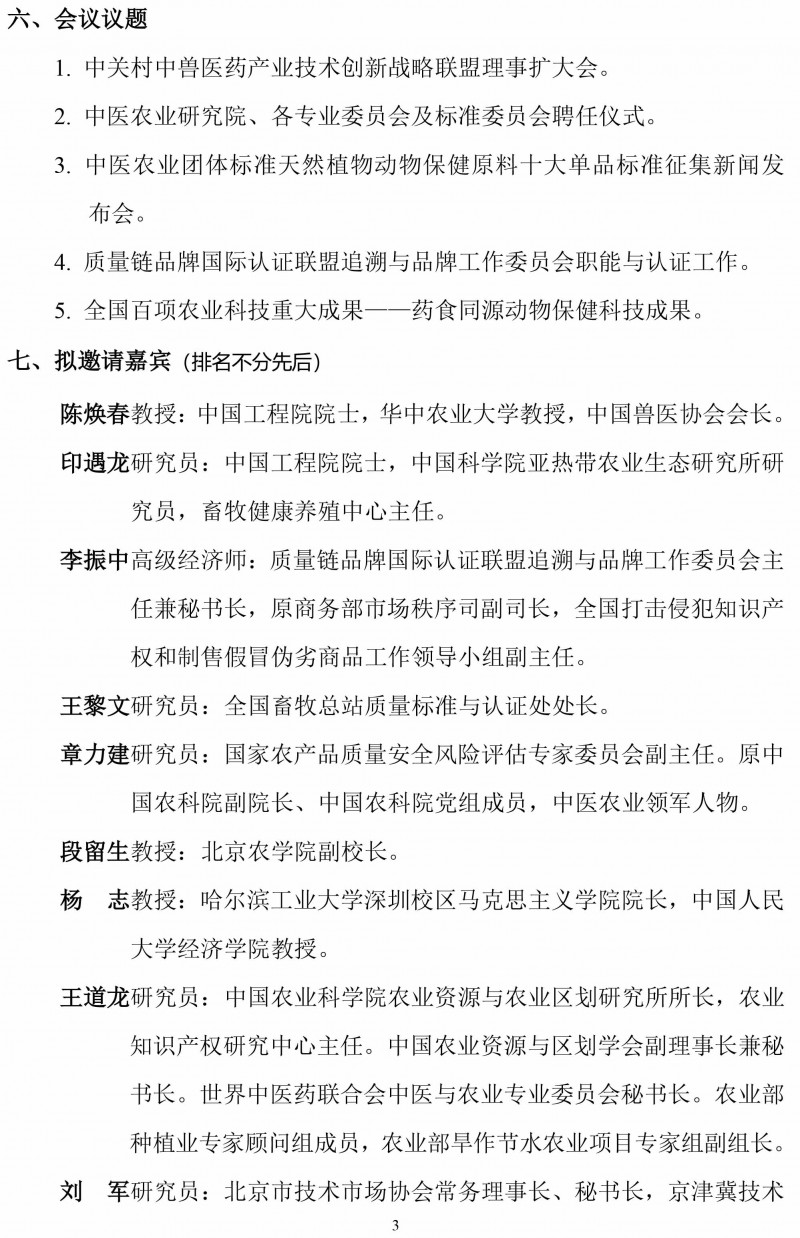 六、会议议题

1. 中关村中兽医药产业技术创新战略联盟理事扩大会。

2. 中医农业研究院、各专业委员会及标准委员会聘任仪式。

3. 中医农业团体标准天然植物动物保健原料十大单品标准征集新闻发布会。

4. 质量链品牌国际认证联盟追溯与品牌工作委员会职能与认证工作。

5. 全国百项农业科技重大成果——药食同源动物保健科技成果。

七、拟邀请嘉宾（排名不分先后）

陈焕春教授：中国工程院院士，华中农业大学教授，中国兽医协会会长。

印遇龙研究员：中国工程院院士，中国科学院亚热带农业生态研究所研究员，畜牧健康养殖中心主任。

李振中高级经济师：质量链品牌国际认证联盟追溯与品牌工作委员会主任兼秘书长，原商务部市场秩序司副司长，全国打击侵犯知识产权和制售假冒伪劣商品工作领导小组副主任。

王黎文研究员：全国畜牧总站质量标准与认证处处长。

章力建研究员：国家农产品质量安全风险评估专家委员会副主任。原中国农科院副院长、中国农科院党组成员，中医农业领军人物。

段留生教授：北京农学院副校长。

杨　志教授：哈尔滨工业大学深圳校区马克思主义学院院长，中国人民大学经济学院教授。

王道龙研究员：中国农业科学院农业资源与农业区划研究所所长，农业知识产权研究中心主任。中国农业资源与区划学会副理事长兼秘书长。世界中医药联合会中医与农业专业委员会秘书长。农业部种植业专家顾问组成员，农业部旱作节水农业项目专家组副组长。

刘　军研究员：北京市技术市场协会常务理事长、秘书长，京津冀技术

3